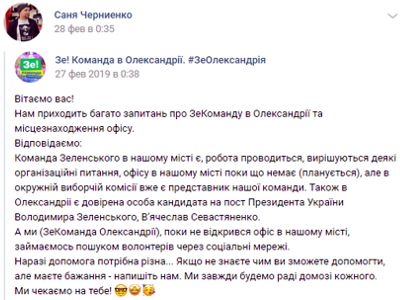 Саня Черниенко
28 фев в 0:35

Зе! Команда в Олександрії. #ЗеОлександрія
27 фев 2019 в 0:38

Вітаємо вас!
Нам приходить багато запитань про ЗеКоманду в Олександрії та місцезнаходження офісу.
Відповідаємо:
Команда Зеленського в нашому місті є, робота проводиться, вирішуються деякі організаційні питання, офісу в нашому місті поки що немає (планується), але в окружній виборчій комісії вже є представник нашої команди. Також в Олександрії є довірена особа кандидата на пост Президента України Володимира Зеленського, В'ячеслав Севастяненко.
А ми (ЗеКоманда Олександрії), поки не відкрився офіс в нашому місті, займаємось пошуком волонтерів через соціальні мережі.
Наразі допомога потрібна різна... Якщо не знаєте чим ви зможете допомогти, але маєте бажання - напишіть нам. Ми завжди будемо раді домозі кожного.
Ми чекаємо на тебе! 😎🤩🥳